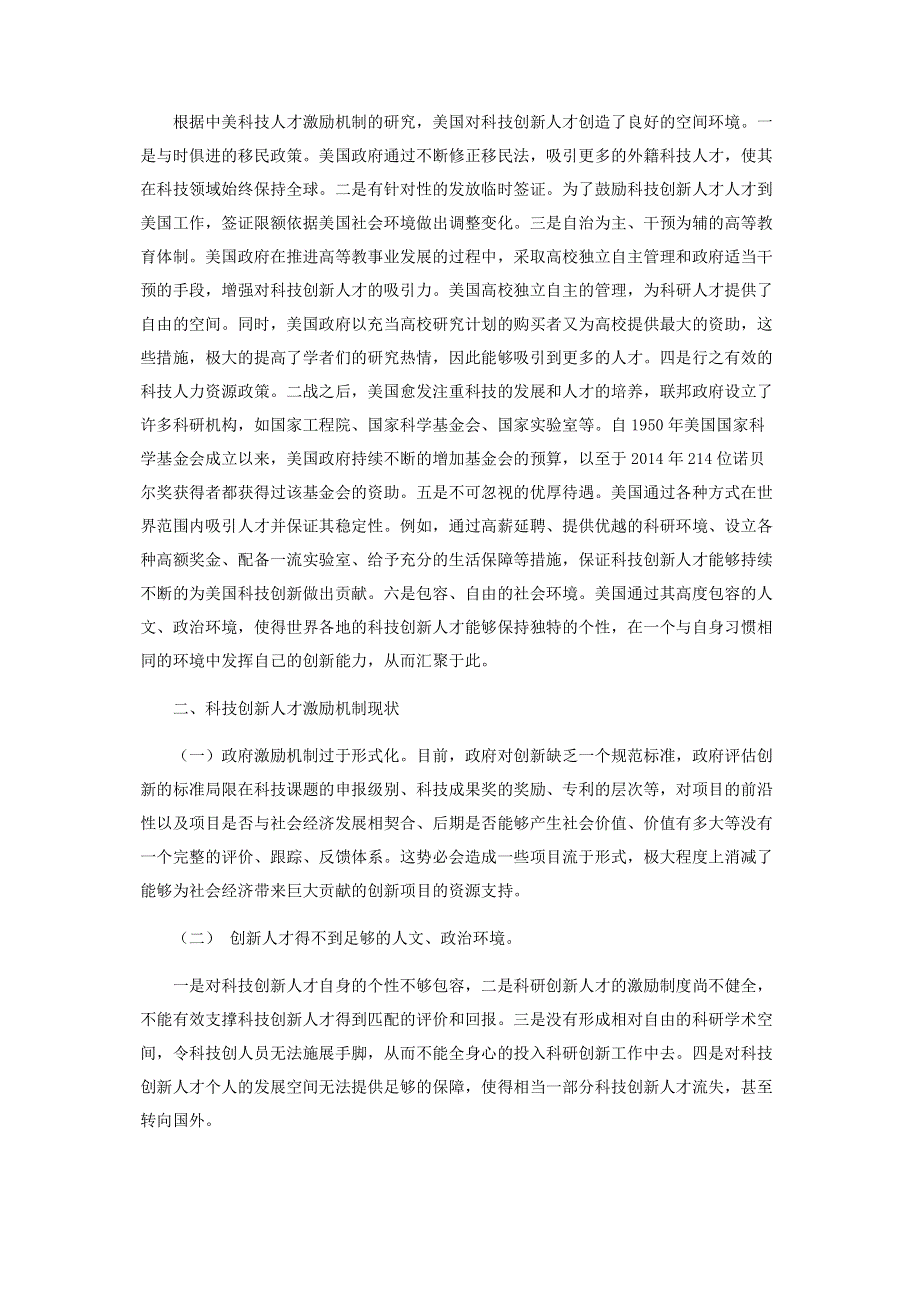 根据中美科技人才激励机制的研究，美国对科技创新人才创造了良好的空间环境。一是与时俱进的移民政策。美国政府通过不断修正移民法，吸引更多的外籍科技人才，使其在科技领域始终保持全球。二是有针对性的发放临时签证。为了鼓励科技创新人才人才到美国工作，签证限额依据美国社会环境做出调整变化。三是自治为主、干预为辅的高等教育体制。美国政府在推进高等教事业发展的过程中，采取高校独立自主管理和政府适当干预的手段，增强对科技创新人才的吸引力。美国高校独立自主的管理，为科研人才提供了自由的空间。同时，美国政府以充当高校研究计划的购买者又为高校提供最大的资助，这些措施，极大的提高了学者们的研究热情，因此能够吸引到更多的人才。四是行之有效的科技人力资源政策。二战之后，美国愈发注重科技的发展和人才的培养，联邦政府设立了许多科研机构，如国家工程院、国家科学基金会、国家实验室等。自 1950 年美国国家科学基金会成立以来，美国政府持续不断的增加基金会的预算，以至于 2014 年 214 位诺贝尔奖获得者都获得过该基金会的资助。五是不可忽视的优厚待遇。美国通过各种方式在世界范围内吸引人才并保证其稳定性。例如，通过高薪延聘、提供优越的科研环境、设立各种高额奖金、配备一流实验室、给予充分的生活保障等措施，保证科技创新人才能够持续不断的为美国科技创新做出贡献。六是包容、自由的社会环境。美国通过其高度包容的人文、政治环境，使得世界各地的科技创新人才能够保持独特的个性，在一个与自身习惯相同的环境中发挥自己的创新能力，从而汇聚于此。

二、科技创新人才激励机制现状

（一）政府激励机制过于形式化。目前，政府对创新缺乏一个规范标准，政府评估创新的标准局限在科技课题的申报级别、科技成果奖的奖励、专利的层次等，对项目的前沿性以及项目是否与社会经济发展相契合、后期是否能够产生社会价值、价值有多大等没有一个完整的评价、跟踪、反馈体系。这势必会造成一些项目流于形式，极大程度上消减了能够为社会经济带来巨大贡献的创新项目的资源支持。

（二） 创新人才得不到足够的人文、政治环境。

一是对科技创新人才自身的个性不够包容，二是科研创新人才的激励制度尚不健全，不能有效支撑科技创新人才得到匹配的评价和回报。三是没有形成相对自由的科研学术空间，令科技创人员无法施展手脚，从而不能全身心的投入科研创新工作中去。四是对科技创新人才个人的发展空间无法提供足够的保障，使得相当一部分科技创新人才流失，甚至转向国外。